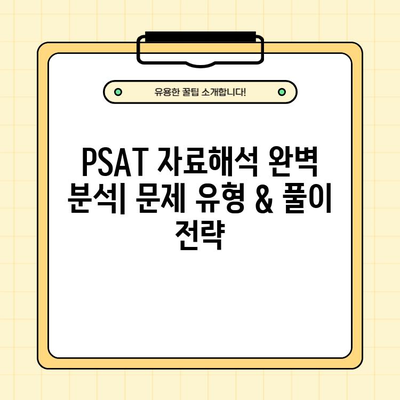 유용한 꿀팁 소개합니다!

PSAT 자료해석 완벽 분석| 문제 유형 & 풀이 전략